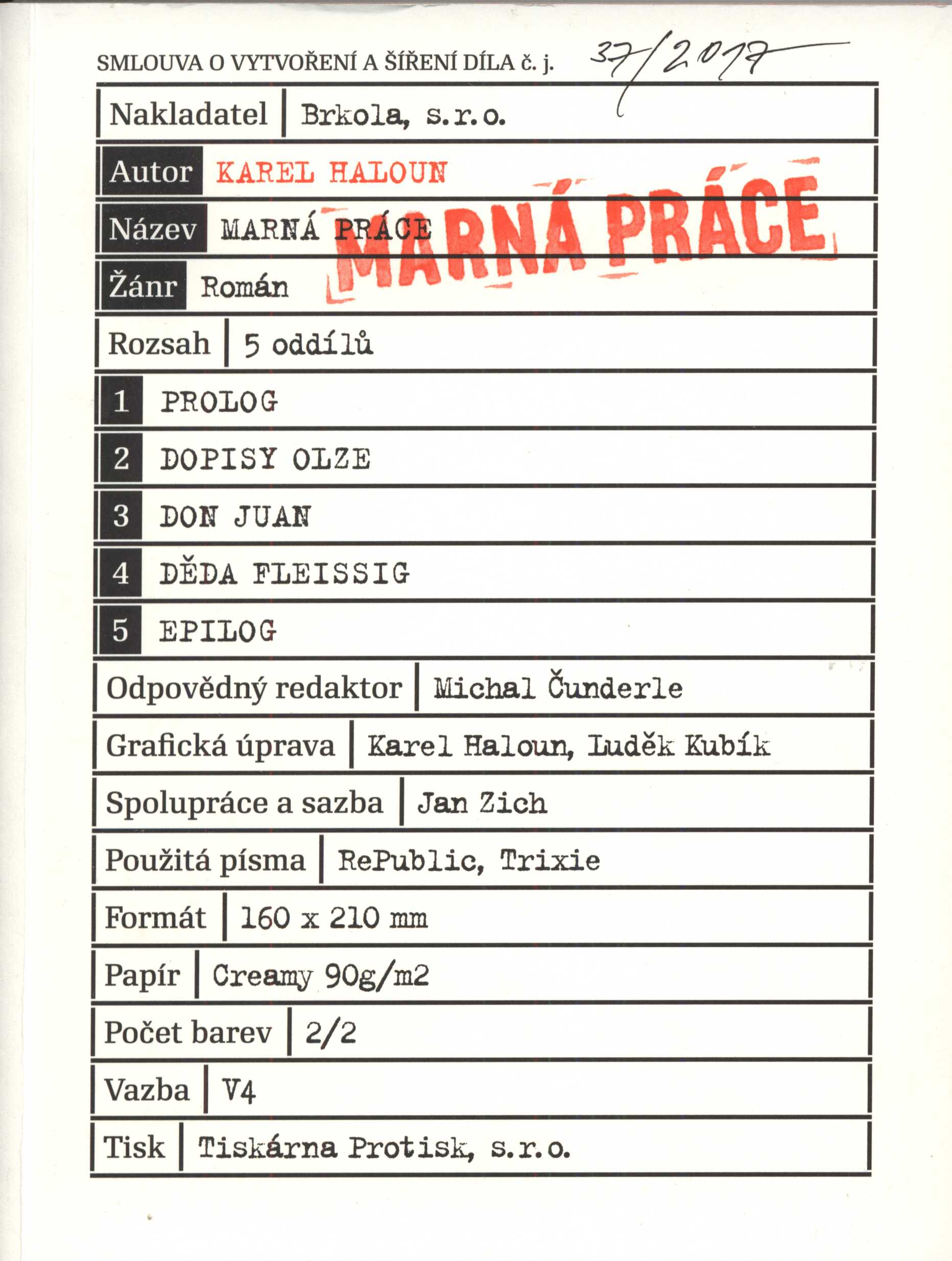 SMLOUVA O VYTVOŘENÍ A ŠÍŘENÍ DÍLA č. j. 37/2017

Nakladatel Brkola, s.r.o.

Autor KAREL HALOUN

Název MARNÁ PRÁCE

MARNÁ PRÁCE

Žánr Román

Rozsah 5 oddílů

1 PROLOG

2 DOPISY OLZE

3 DON JUAN

4 DĚDA FLEISSIG

5 EPILOG

Odpovědný redaktor Michal Čunderle

Grafická úprava Karel Haloun, Luděk Kubík

Spolupráce a sazba Jan Zich

Použitá písma RePublic, Trixie

Formát 160 x 210 mm

Papír Creamy 90g/m2

Počet barev 2/2

Vazba V4

Tisk Tiskárna Protisk, s.r.o.